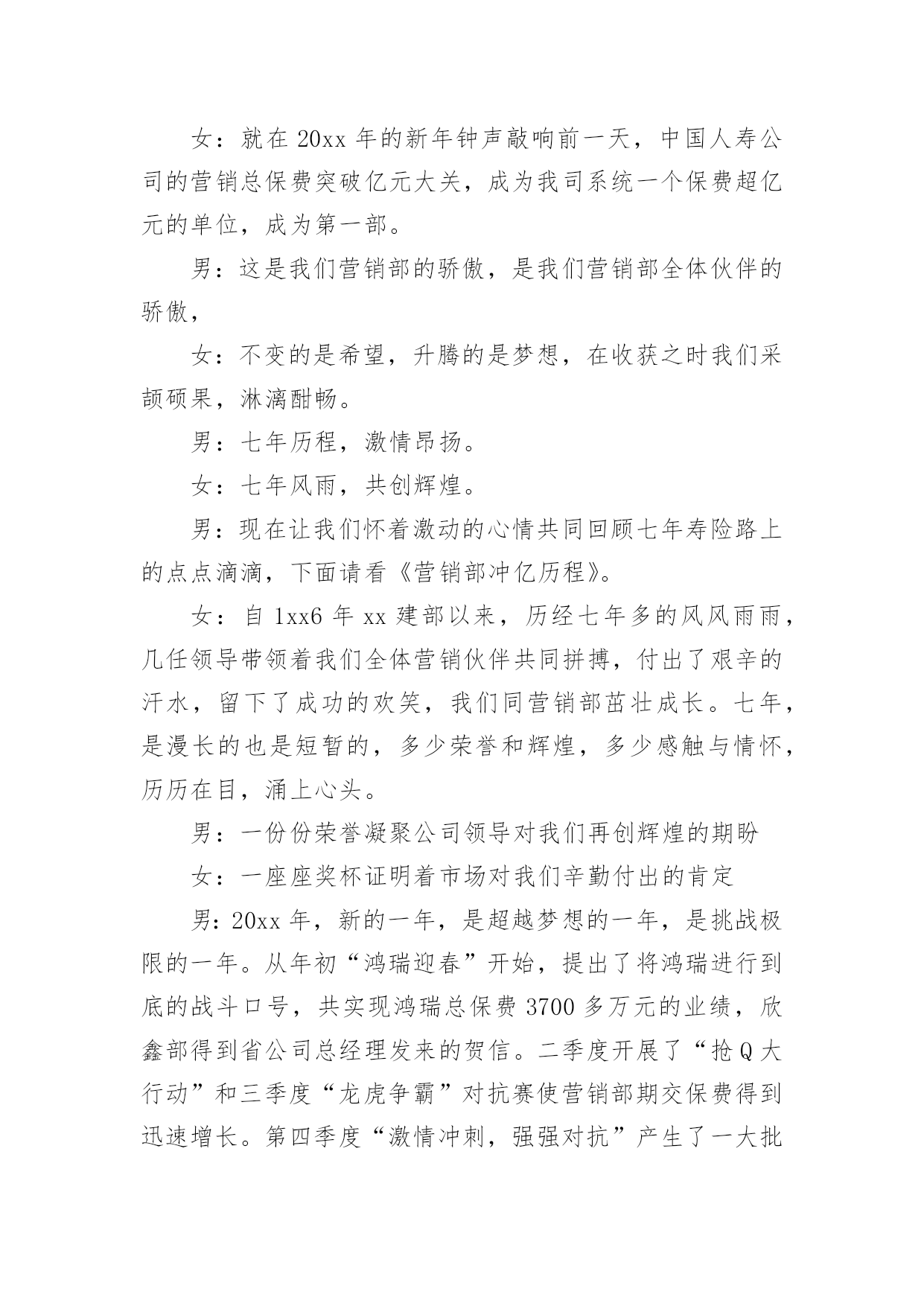 女：就在 20xx 年的新年钟声敲响前一天，中国人寿公司的营销总保费突破亿元大关，成为我司系统一个保费超亿元的单位，成为第一部。

男：这是我们营销部的骄傲，是我们营销部全体伙伴的骄傲，

女：不变的是希望，升腾的是梦想，在收获之时我们采颉硕果，淋漓酣畅。

男：七年历程，激情昂扬。

女：七年风雨，共创辉煌。

男：现在让我们怀着激动的心情共同回顾七年寿险路上的点点滴滴，下面请看《营销部冲亿历程》。

女：自 1xx6 年 xx 建部以来，历经七年多的风风雨雨，几任领导带领着我们全体营销伙伴共同拼搏，付出了艰辛的汗水，留下了成功的欢笑，我们同营销部茁壮成长。七年，是漫长的也是短暂的，多少荣誉和辉煌，多少感触与情怀，历历在目，涌上心头。

男：一份份荣誉凝聚公司领导对我们再创辉煌的期盼

女：一座座奖杯证明着市场对我们辛勤付出的肯定

男：20xx 年，新的一年，是超越梦想的一年，是挑战极限的一年。从年初“鸿瑞迎春”开始，提出了将鸿瑞进行到底的战斗口号，共实现鸿瑞总保费 3700 多万元的业绩，欣鑫部得到省公司总经理发来的贺信。二季度开展了“抢 Q 大行动”和三季度“龙虎争霸”对抗赛使营销部期交保费得到迅速增长。第四季度“激情冲刺，强强对抗”产生了一大批